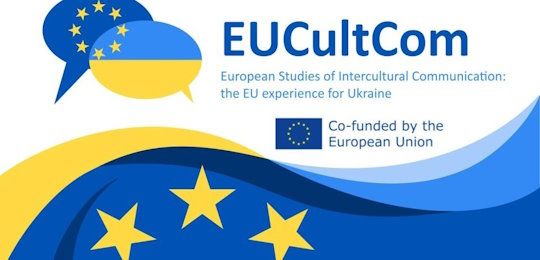 EUCultCom

European Studies of Intercultural Communication: the EU experience for Ukraine

Co-funded by the European Union